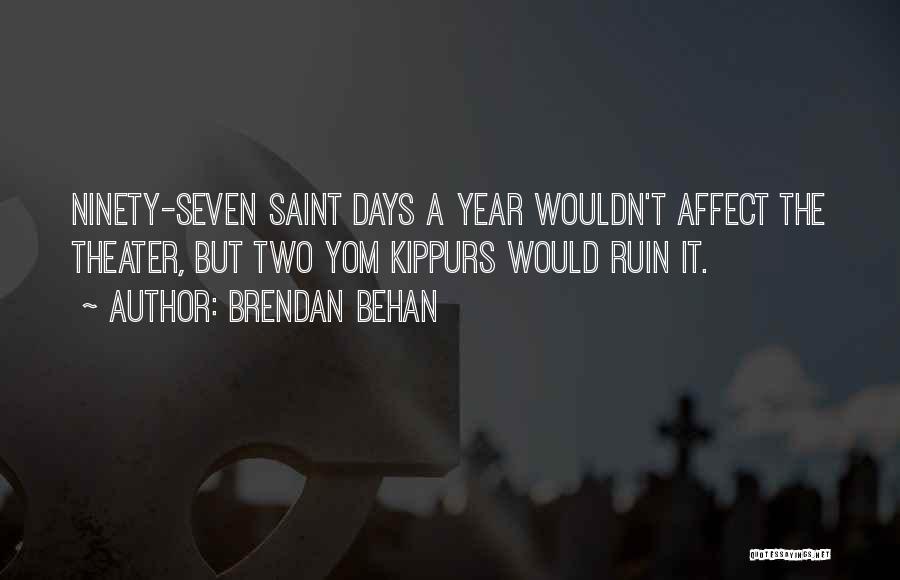 NINETY-SEVEN SAINT DAYS A YEAR WOULDN'T AFFECT THE THEATER, BUT TWO YOM KIPPURS WOULD RUIN IT.
~ AUTHOR: BRENDAN BEHAN

QUOTESSAYINGS.NET